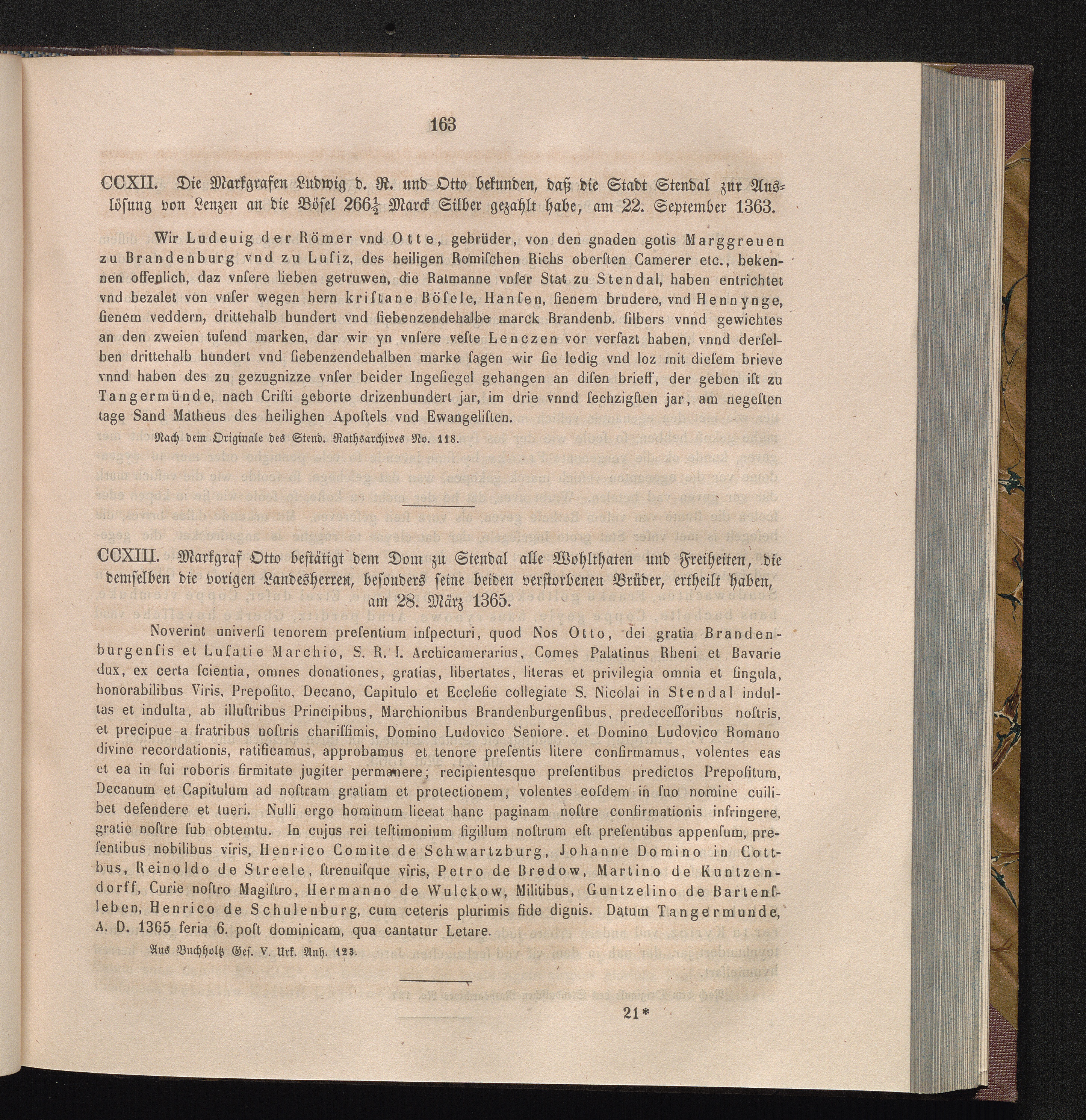 163

CCXII. Die Markgrafen Ludwig d. R. und Otto bekunden, daß die Stadt Stendal zur Auslösung von Lenzen an die Bösel $266\frac{1}{2}$ Marck Silber gezahlt habe, am 22. September 1363.

Wir Ludeuig der Römer vnd Otte, gebrüder, von den gnaden gotis Marggreuen zu Brandenburg vnd zu Lusiz, des heiligen Romischen Richs obersten Camerer etc., bekennen offenlich, daz vnsere lieben getruwen, die Ratmanne vnser Stat zu Stendal, haben entrichtet vnd bezalet von vnser wegen hern kristane Bösele, Hansen, sienem brudere, vnd Hennynge, sienem veddern, drittehalb hundert vnd siebenzendehalbe marck Brandenb. silbers vnnd gewichtes an den zweien tusend marken, dar wir yn vnsere veste Lenczen vor versazt haben, vnnd derselben drittehalb hundert vnd siebenzendehalben marke sagen wir sie ledig vnd loz mit diesem brieve vnnd haben des zu gezugnizze vnser beider Ingesiegel gehangen an disen brieff, der geben ist zu Tangermünde, nach Cristi geborte drizenhundert jar, im drie vnnd sechzigsten jar, am negesten tage Sand Matheus des heilighen Apostels vnd Ewangelisten.

Nach dem Originale des Stend. Rathsarchives No. 118.

CCXIII. Markgraf Otto bestätigt dem Dom zu Stendal alle Wohlthaten und Freiheiten, die demselben die vorigen Landesherren, besonders seine beiden verstorbenen Brüder, ertheilt haben, am 28. März 1365.

Noverint universi tenorem presentium inspecturi, quod Nos Otto, dei gratia Brandenburgensis et Lusatie Marchio, S. R. I. Archicamerarius, Comes Palatinus Rheni et Bavarie dux, ex certa scientia, omnes donationes, gratias, libertates, literas et privilegia omnia et singula, honorabilibus Viris, Preposito, Decano, Capitulo et Ecclesie collegiate S. Nicolai in Stendal indultas et indulta, ab illustribus Principibus, Marchionibus Brandenburgensibus, predecessoribus nostris, et precipue a fratribus nostris charissimis, Domino Ludovico Seniore, et Domino Ludovico Romano divine recordationis, ratificamus, approbamus et tenore presentis litere confirmamus, volentes eas et ea in sui roboris firmitate jugiter permanere; recipientesque presentibus predictos Prepositum, Decanum et Capitulum ad nostram gratiam et protectionem, volentes eosdem in suo nomine cuilibet defendere et tueri. Nulli ergo hominum liceat hanc paginam nostre confirmationis infringere, gratie nostre sub obtemtu. In cujus rei testimonium sigillum nostrum est presentibus appensum, presentibus nobilibus viris, Henrico Comite de Schwartzburg, Johanne Domino in Cottbus, Reinoldo de Streele, strenuisque viris, Petro de Bredow, Martino de Kuntzendorff, Curie nostro Magistro, Hermanno de Wulckow, Militibus, Guntzelino de Bartensleben, Henrico de Schulenburg, cum ceteris plurimis fide dignis. Datum Tangermunde, A. D. 1365 feria 6. post dominicam, qua cantatur Letare.

Aus Buchholtz Ges. V. Urk. Anh. 123.

21*